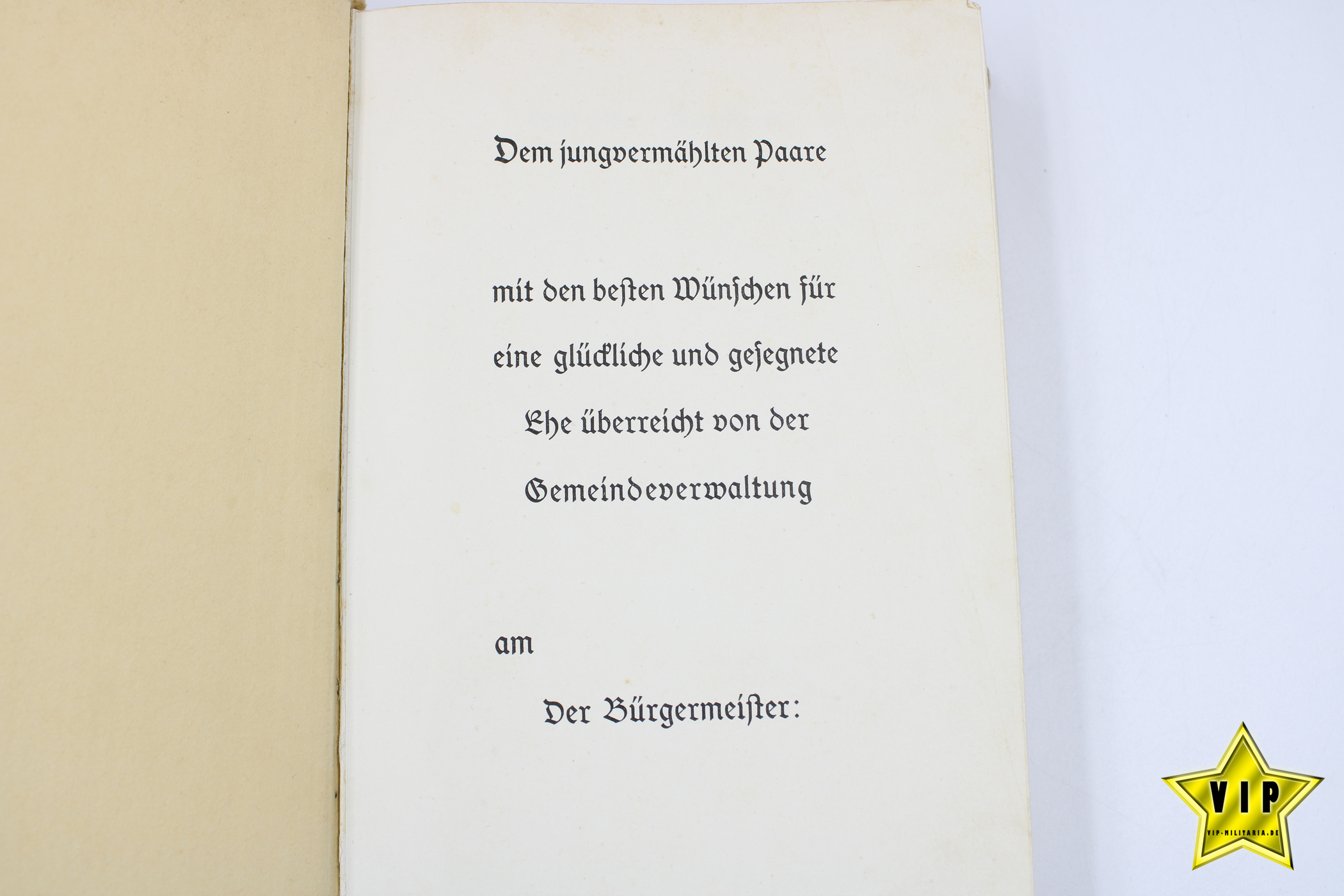 Dem jungvermählten Paare

mit den besten Wünschen für eine glückliche und gesegnete Ehe überreicht von der Gemeindeverwaltung

am

Der Bürgermeister:

VIP
VIP-MILITARIA.DE